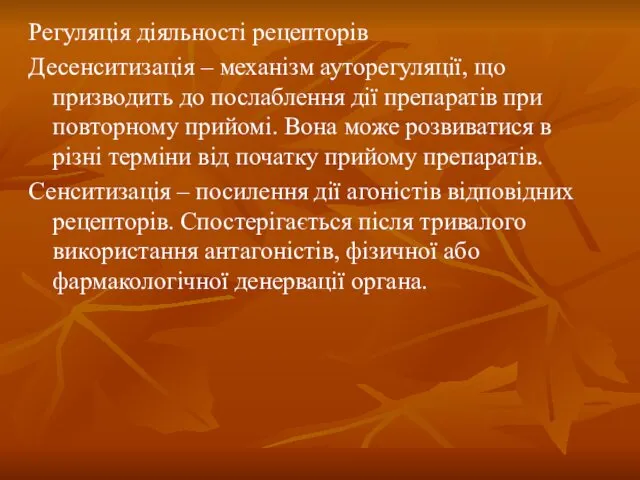 Регуляція діяльності рецепторів

Десенситизація – механізм ауторегуляції, що призводить до послаблення дії препаратів при повторному прийомі. Вона може розвиватися в різні терміни від початку прийому препаратів.

Сенситизація – посилення дії агоністів відповідних рецепторів. Спостерігається після тривалого використання антагоністів, фізичної або фармакологічної денервації органа.